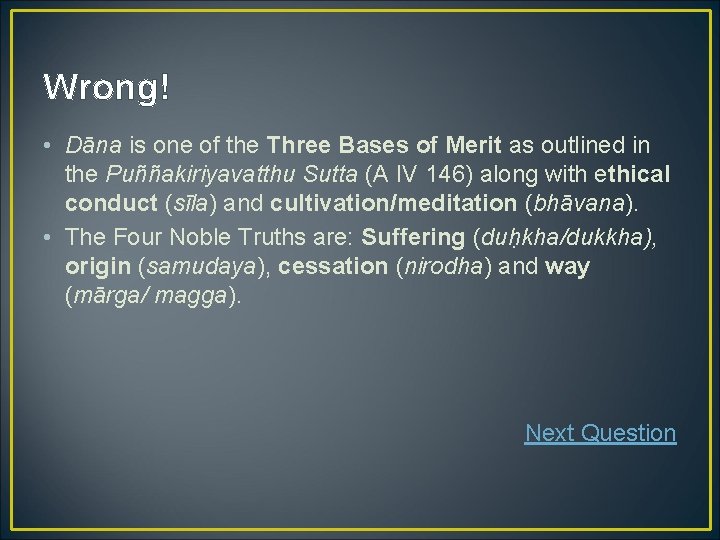 Wrong!

• Dāna is one of the Three Bases of Merit as outlined in the Puññakiriyavatthu Sutta (A IV 146) along with ethical conduct (sīla) and cultivation/meditation (bhāvana).
• The Four Noble Truths are: Suffering (duḥkha/dukkha), origin (samudaya), cessation (nirodha) and way (mārga/ magga).

Next Question